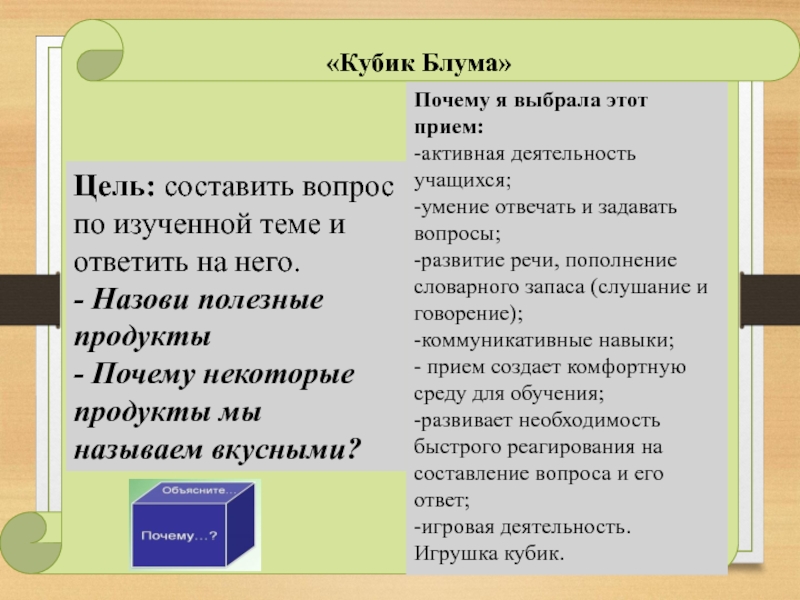 «Кубик Блума»

Цель: составить вопрос по изученной теме и ответить на него.
- Назови полезные продукты
- Почему некоторые продукты мы называем вкусными?

Объясните…

Почему…?

Почему я выбрала этот прием:
-активная деятельность учащихся;
-умение отвечать и задавать вопросы;
-развитие речи, пополнение словарного запаса (слушание и говорение);
-коммуникативные навыки;
- прием создает комфортную среду для обучения;
-развивает необходимость быстрого реагирования на составление вопроса и его ответ;
-игровая деятельность. Игрушка кубик.